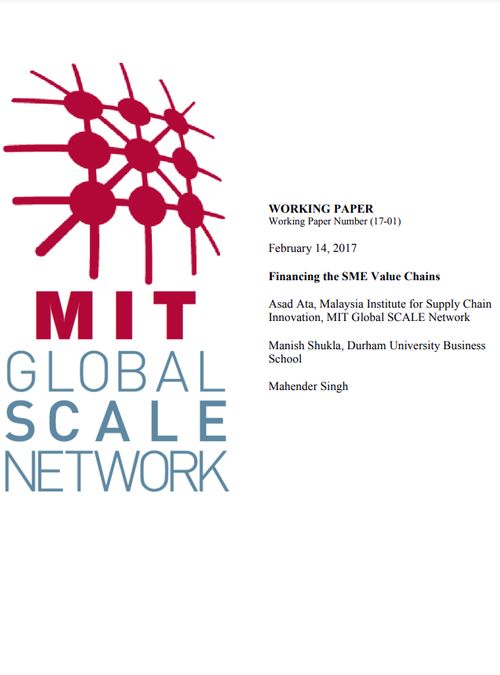 MIT
GLOBAL
SCALE
NETWORK

WORKING PAPER
Working Paper Number (17-01)

February 14, 2017

Financing the SME Value Chains

Asad Ata, Malaysia Institute for Supply Chain Innovation, MIT Global SCALE Network

Manish Shukla, Durham University Business School

Mahender Singh